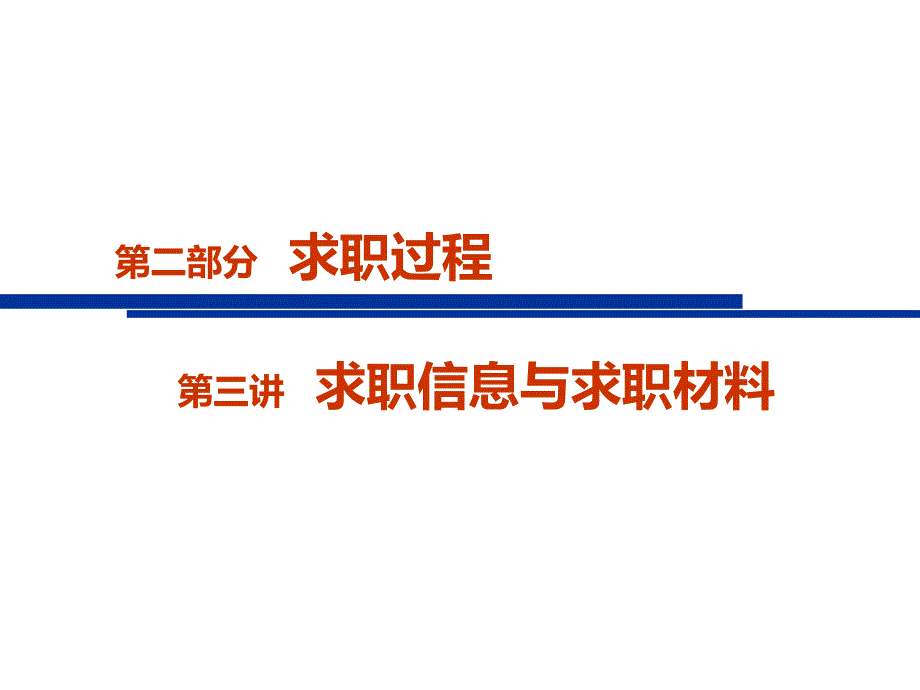 第二部分 求职过程

第三讲 求职信息与求职材料